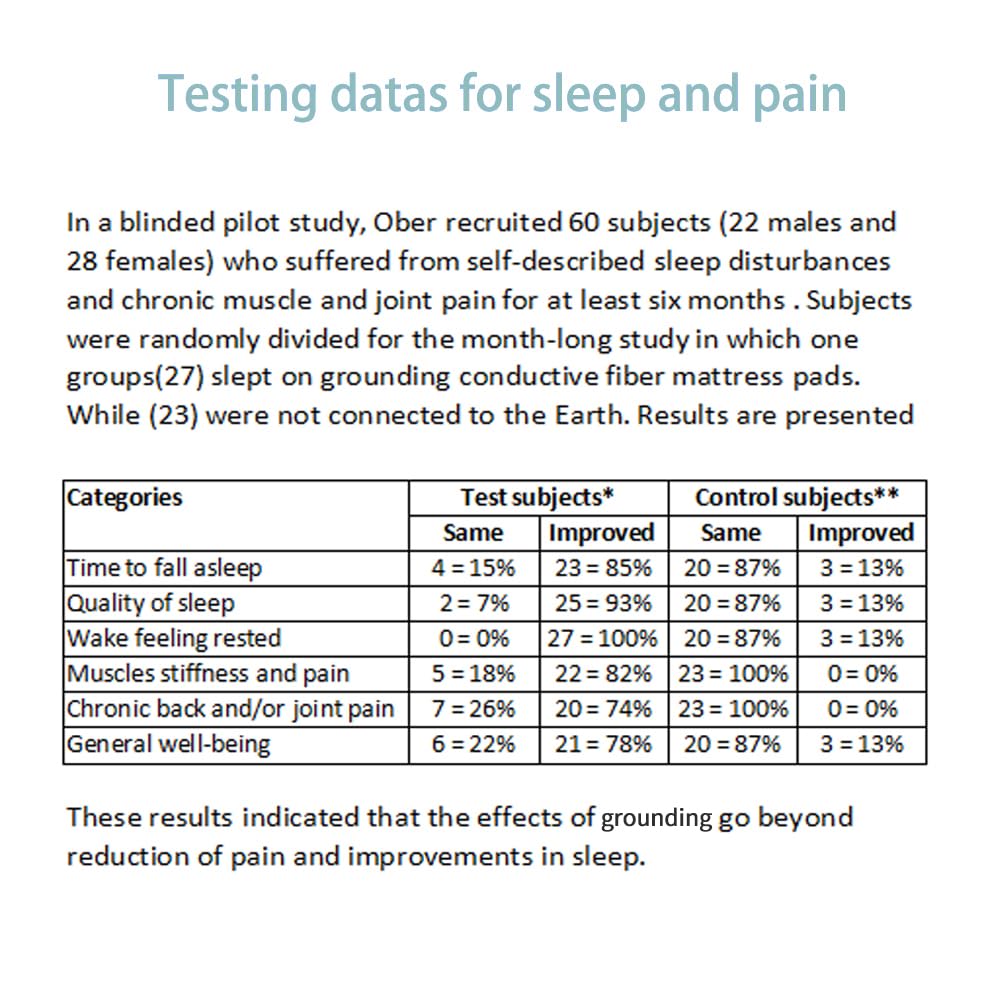 Testing datas for sleep and pain

In a blinded pilot study, Ober recruited 60 subjects (22 males and 28 females) who suffered from self-described sleep disturbances and chronic muscle and joint pain for at least six months . Subjects were randomly divided for the month-long study in which one groups(27) slept on grounding conductive fiber mattress pads. While (23) were not connected to the Earth. Results are presented

| Categories | Test subjects* | | Control subjects** | |
|---|---|---|---|---|
| | Same | Improved | Same | Improved |
| Time to fall asleep | 4 = 15% | 23 = 85% | 20 = 87% | 3 = 13% |
| Quality of sleep | 2 = 7% | 25 = 93% | 20 = 87% | 3 = 13% |
| Wake feeling rested | 0 = 0% | 27 = 100% | 20 = 87% | 3 = 13% |
| Muscles stiffness and pain | 5 = 18% | 22 = 82% | 23 = 100% | 0 = 0% |
| Chronic back and/or joint pain | 7 = 26% | 20 = 74% | 23 = 100% | 0 = 0% |
| General well-being | 6 = 22% | 21 = 78% | 20 = 87% | 3 = 13% |

These results indicated that the effects of grounding go beyond reduction of pain and improvements in sleep.